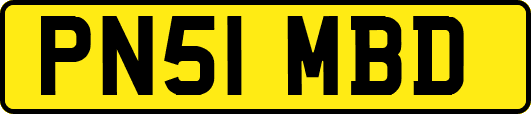 PN51 MBD